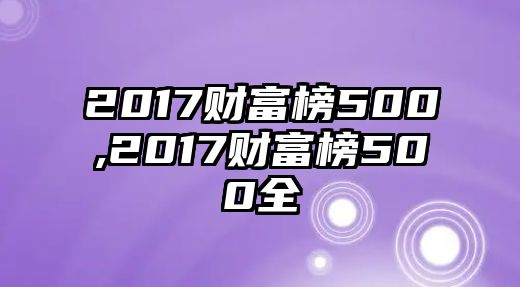 2017财富榜500,2017财富榜500全